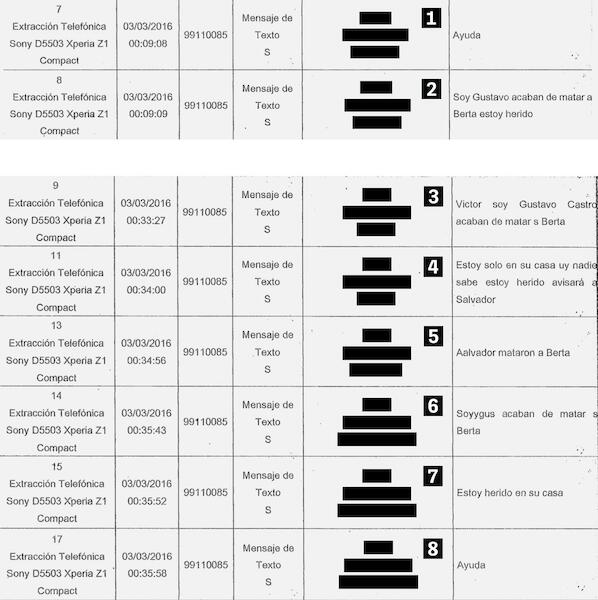 | 7 Extracción Telefónica Sony D5503 Xperia Z1 Compact | 03/03/2016 00:09:08 | 99110085 | Mensaje de Texto S | 1 | Ayuda |
|---|---|---|---|---|---|
| 8 Extracción Telefónica Sony D5503 Xperia Z1 Compact | 03/03/2016 00:09:09 | 99110085 | Mensaje de Texto S | 2 | Soy Gustavo acaban de matar a Berta estoy herido |

| 9 Extracción Telefónica Sony D5503 Xperia Z1 Compact | 03/03/2016 00:33:27 | 99110085 | Mensaje de Texto S | 3 | Victor soy Gustavo Castro acaban de matar s Berta |
|---|---|---|---|---|---|
| 11 Extracción Telefónica Sony D5503 Xperia Z1 Compact | 03/03/2016 00:34:00 | 99110085 | Mensaje de Texto S | 4 | Estoy solo en su casa uy nadie sabe estoy herido avisará a Salvador |
| 13 Extracción Telefónica Sony D5503 Xperia Z1 Compact | 03/03/2016 00:34:56 | 99110085 | Mensaje de Texto S | 5 | Aalvador mataron a Berta |
| 14 Extracción Telefónica Sony D5503 Xperia Z1 Compact | 03/03/2016 00:35:43 | 99110085 | Mensaje de Texto S | 6 | Soyygus acaban de matar s Berta |
| 15 Extracción Telefónica Sony D5503 Xperia Z1 Compact | 03/03/2016 00:35:52 | 99110085 | Mensaje de Texto S | 7 | Estoy herido en su casa |
| 17 Extracción Telefónica Sony D5503 Xperia Z1 Compact | 03/03/2016 00:35:58 | 99110085 | Mensaje de Texto S | 8 | Ayuda |